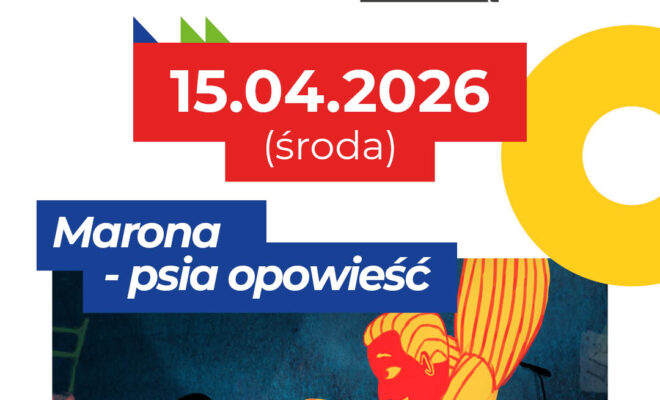 15.04.2026
(środa)

Marona
- psia opowieść